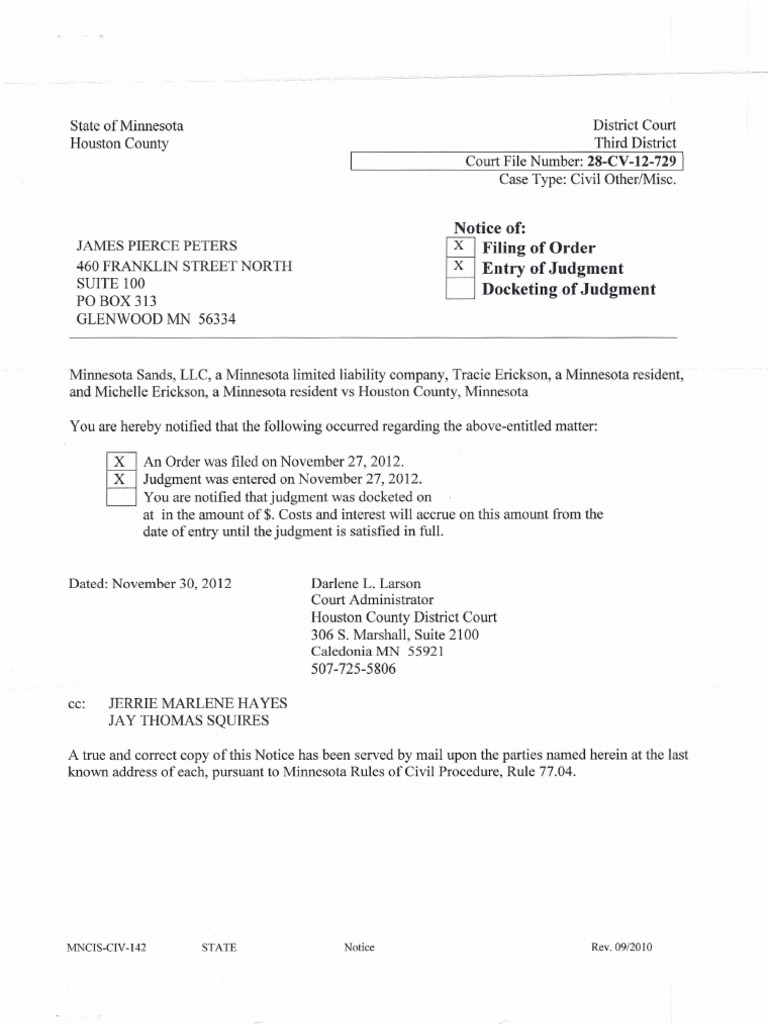 State of Minnesota
Houston County

District Court
Third District
Court File Number: 28-CV-12-729
Case Type: Civil Other/Misc.

JAMES PIERCE PETERS
460 FRANKLIN STREET NORTH
SUITE 100
PO BOX 313
GLENWOOD MN 56334

Notice of:
X Filing of Order
X Entry of Judgment
Docketing of Judgment

Minnesota Sands, LLC, a Minnesota limited liability company, Tracie Erickson, a Minnesota resident, and Michelle Erickson, a Minnesota resident vs Houston County, Minnesota

You are hereby notified that the following occurred regarding the above-entitled matter:

X An Order was filed on November 27, 2012.
X Judgment was entered on November 27, 2012.
You are notified that judgment was docketed on at in the amount of $. Costs and interest will accrue on this amount from the date of entry until the judgment is satisfied in full.

Dated: November 30, 2012

Darlene L. Larson
Court Administrator
Houston County District Court
306 S. Marshall, Suite 2100
Caledonia MN 55921
507-725-5806

cc: JERRIE MARLENE HAYES
JAY THOMAS SQUIRES

A true and correct copy of this Notice has been served by mail upon the parties named herein at the last known address of each, pursuant to Minnesota Rules of Civil Procedure, Rule 77.04.

MNCIS-CIV-142 STATE Notice Rev. 09/2010